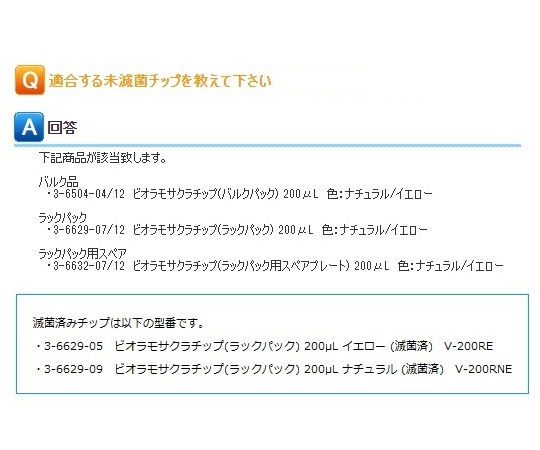 Q 適合する未滅菌チップを教えて下さい

A 回答

下記商品が該当致します。

バルク品
・3-6504-04/12 ビオラモサクラチップ(バルクパック) 200μL 色:ナチュラル/イエロー

ラックパック
・3-6629-07/12 ビオラモサクラチップ(ラックパック) 200μL 色:ナチュラル/イエロー

ラックパック用スペア
・3-6632-07/12 ビオラモサクラチップ(ラックパック用スペアプレート) 200μL 色:ナチュラル/イエロー

滅菌済みチップは以下の型番です。

・3-6629-05 ビオラモサクラチップ(ラックパック) 200μL イエロー (滅菌済) V-200RE

・3-6629-09 ビオラモサクラチップ(ラックパック) 200μL ナチュラル (滅菌済) V-200RNE